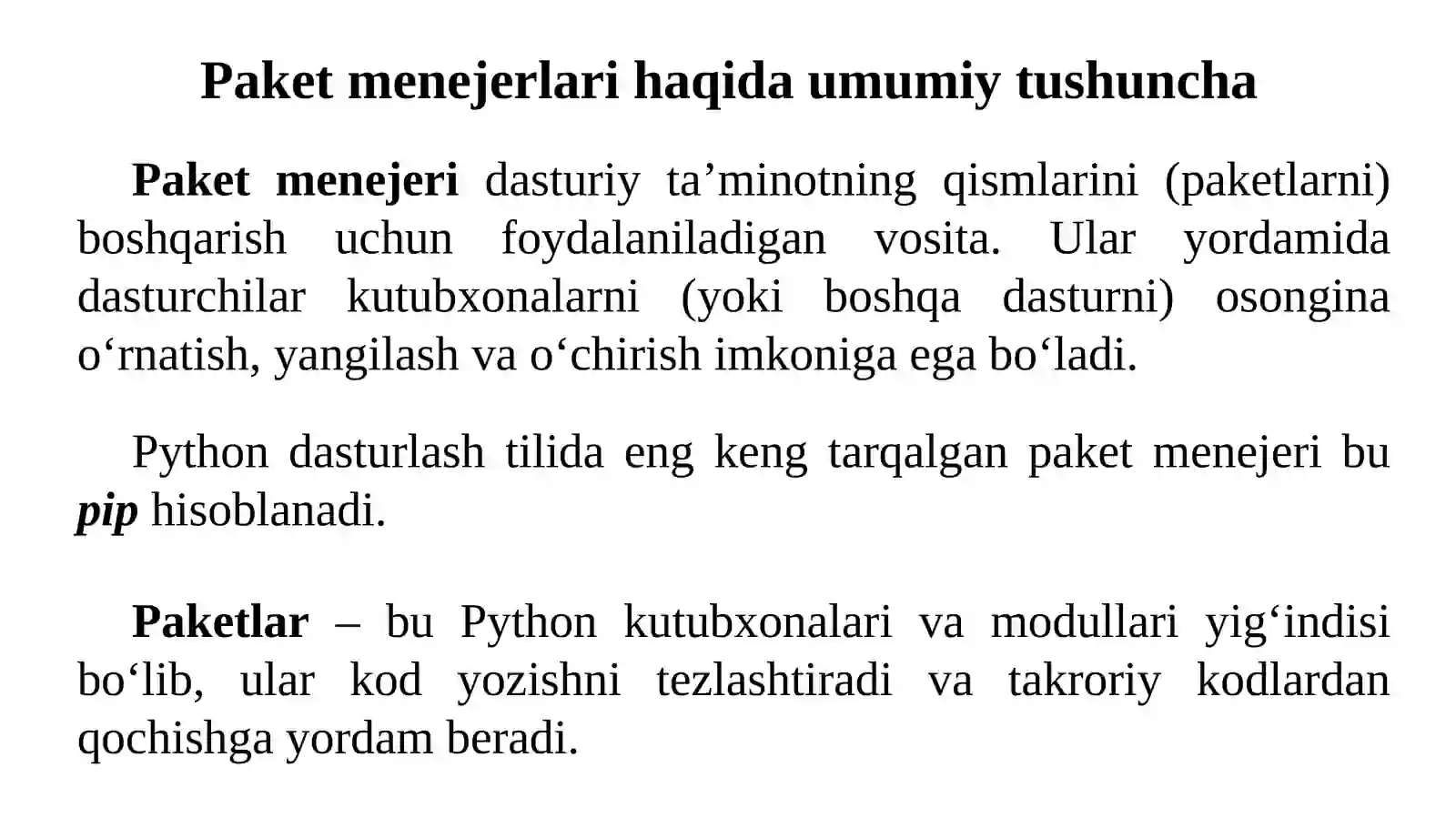 Paket menejerlari haqida umumiy tushuncha

Paket menejeri dasturiy ta’minotning qismlarini (paketlarni) boshqarish uchun foydalaniladigan vosita. Ular yordamida dasturchilar kutubxonalarni (yoki boshqa dasturni) osongina o‘rnatish, yangilash va o‘chirish imkoniga ega bo‘ladi.

Python dasturlash tilida eng keng tarqalgan paket menejeri bu pip hisoblanadi.

Paketlar – bu Python kutubxonalari va modullari yig‘indisi bo‘lib, ular kod yozishni tezlashtiradi va takroriy kodlardan qochishga yordam beradi.